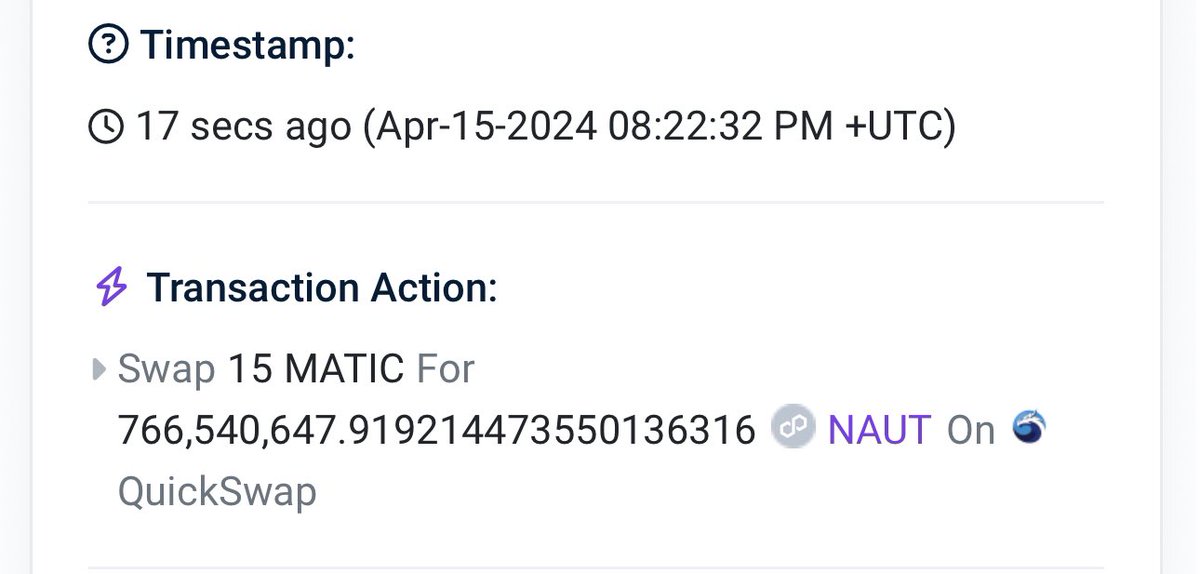 Timestamp:

17 secs ago (Apr-15-2024 08:22:32 PM +UTC)

Transaction Action:

Swap 15 MATIC For 766,540,647.919214473550136316 NAUT On QuickSwap